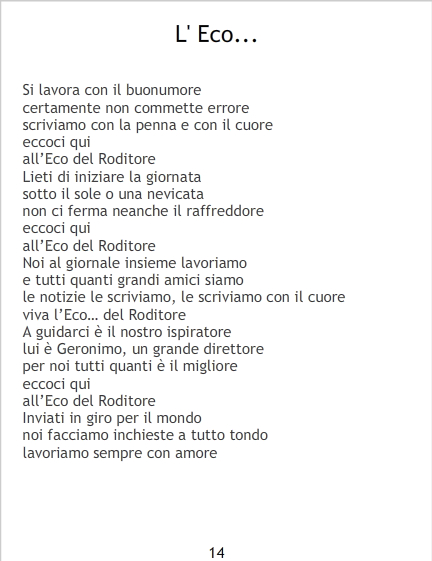 L' Eco...

Si lavora con il buonumore
certamente non commette errore
scriviamo con la penna e con il cuore
eccoci qui
all'Eco del Roditore
Lieti di iniziare la giornata
sotto il sole o una nevicata
non ci ferma neanche il raffreddore
eccoci qui
all'Eco del Roditore
Noi al giornale insieme lavoriamo
e tutti quanti grandi amici siamo
le notizie le scriviamo, le scriviamo con il cuore
viva l'Eco… del Roditore
A guidarci è il nostro ispiratore
lui è Geronimo, un grande direttore
per noi tutti quanti è il migliore
eccoci qui
all'Eco del Roditore
Inviati in giro per il mondo
noi facciamo inchieste a tutto tondo
lavoriamo sempre con amore

14